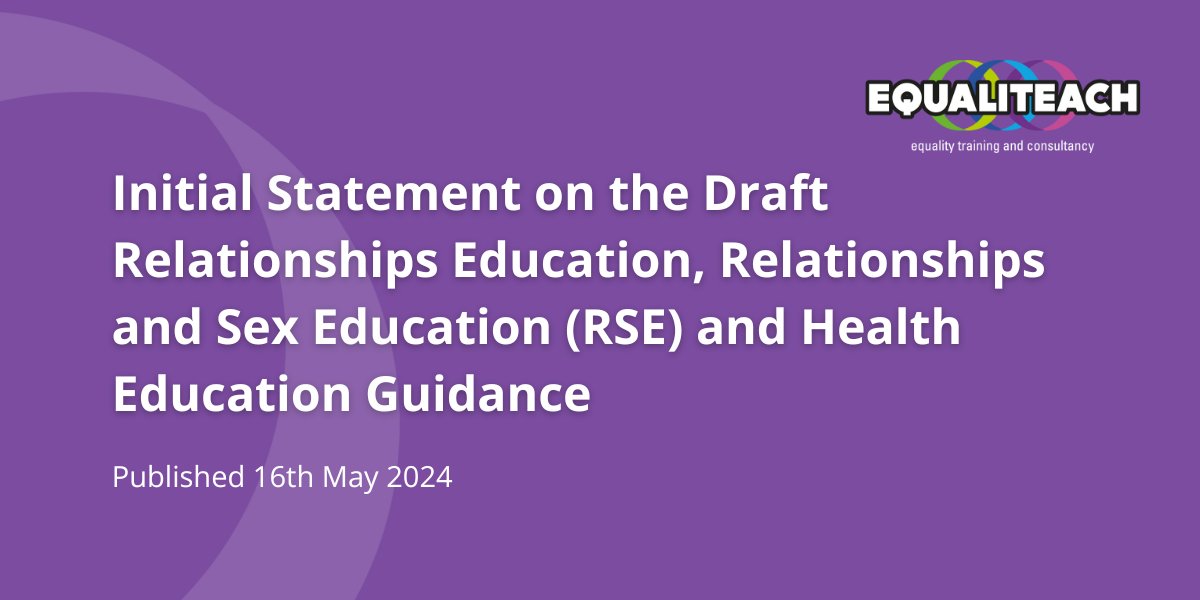 EQUALITEACH
equality training and consultancy

Initial Statement on the Draft Relationships Education, Relationships and Sex Education (RSE) and Health Education Guidance

Published 16th May 2024